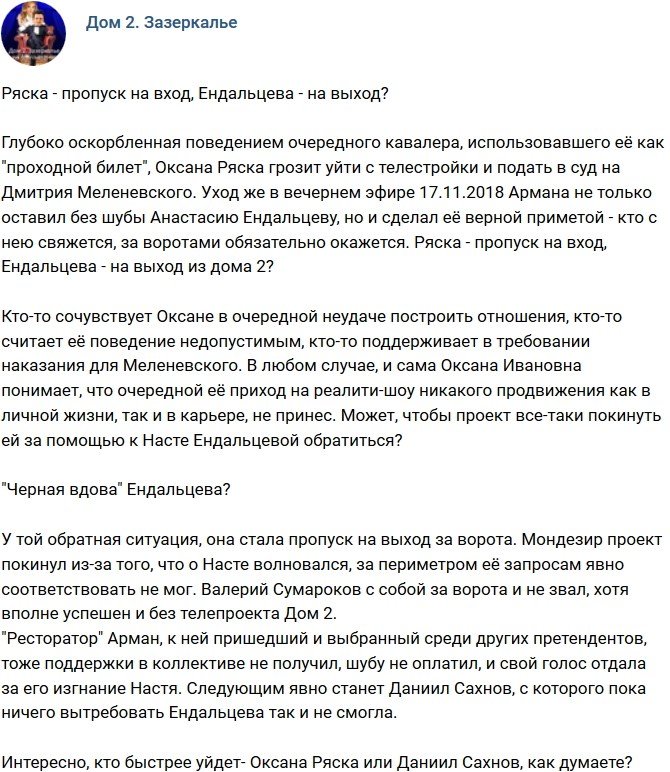 Дом 2. Зазеркалье

Ряска - пропуск на вход, Ендальцева - на выход?

Глубоко оскорбленная поведением очередного кавалера, использовавшего её как "проходной билет", Оксана Ряска грозит уйти с телестройки и подать в суд на Дмитрия Меленевского. Уход же в вечернем эфире 17.11.2018 Армана не только оставил без шубы Анастасию Ендальцеву, но и сделал её верной приметой - кто с нею свяжется, за воротами обязательно окажется. Ряска - пропуск на вход, Ендальцева - на выход из дома 2?

Кто-то сочувствует Оксане в очередной неудаче построить отношения, кто-то считает её поведение недопустимым, кто-то поддерживает в требовании наказания для Меленевского. В любом случае, и сама Оксана Ивановна понимает, что очередной её приход на реалити-шоу никакого продвижения как в личной жизни, так и в карьере, не принес. Может, чтобы проект все-таки покинуть ей за помощью к Насте Ендальцевой обратиться?

"Черная вдова" Ендальцева?

У той обратная ситуация, она стала пропуск на выход за ворота. Мондезир проект покинул из-за того, что о Насте волновался, за периметром её запросам явно соответствовать не мог. Валерий Сумароков с собой за ворота и не звал, хотя вполне успешен и без телепроекта Дом 2.
"Ресторатор" Арман, к ней пришедший и выбранный среди других претендентов, тоже поддержки в коллективе не получил, шубу не оплатил, и свой голос отдала за его изгнание Настя. Следующим явно станет Даниил Сахнов, с которого пока ничего вытребовать Ендальцева так и не смогла.

Интересно, кто быстрее уйдет- Оксана Ряска или Даниил Сахнов, как думаете?